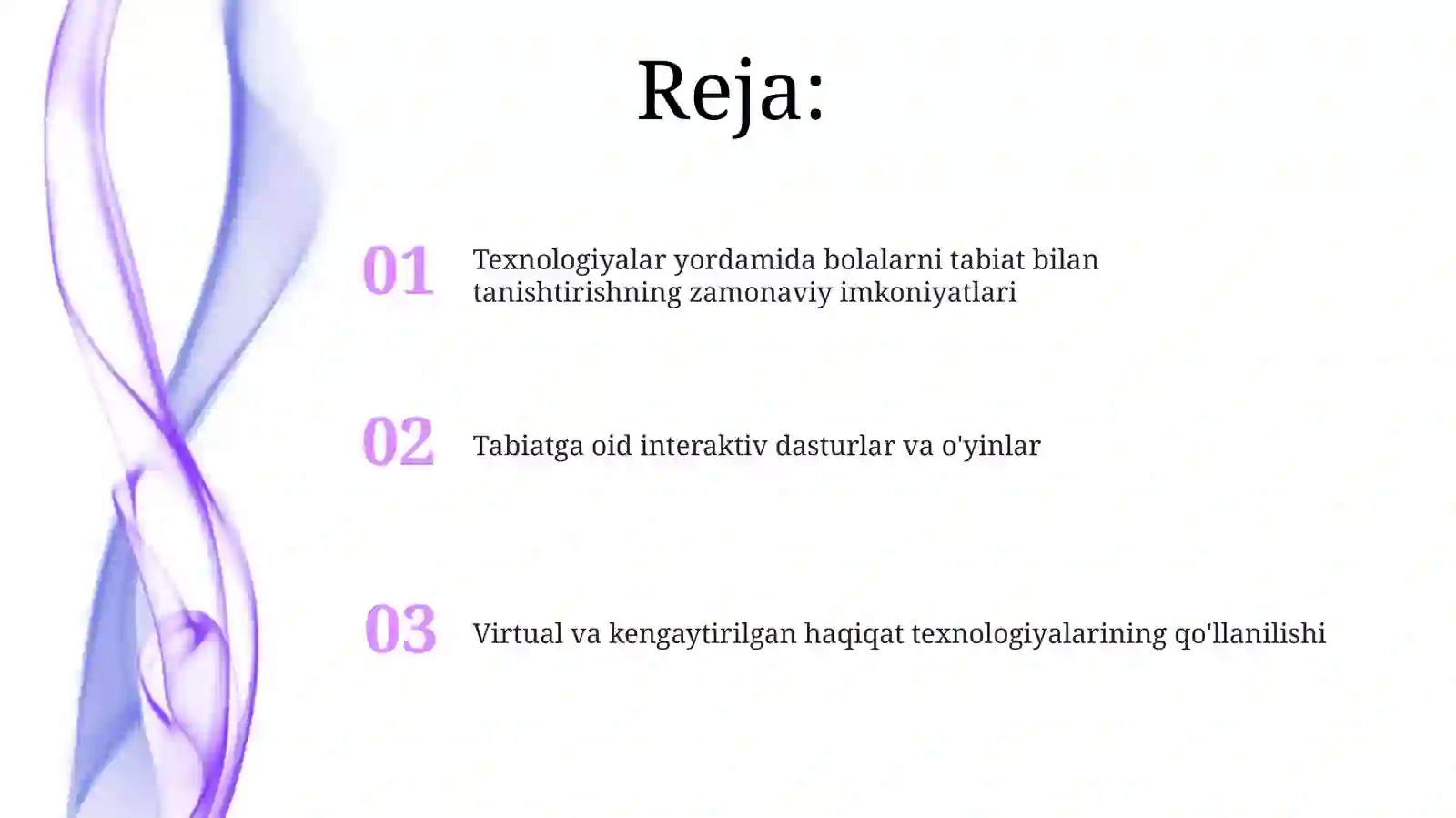 Reja:

01 Texnologiyalar yordamida bolalarni tabiat bilan tanishtirishning zamonaviy imkoniyatlari

02 Tabiatga oid interaktiv dasturlar va o'yinlar

03 Virtual va kengaytirilgan haqiqat texnologiyalarining qo'llanilishi